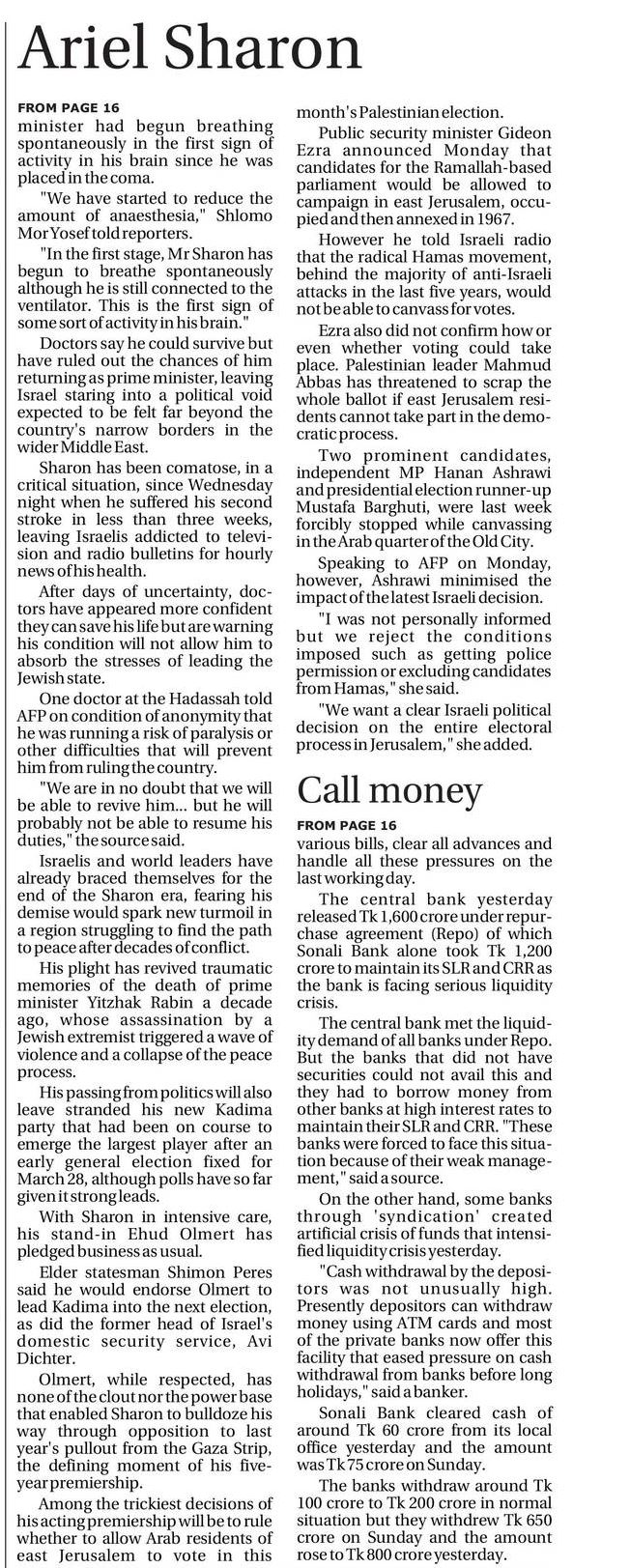 Ariel Sharon

FROM PAGE 16

minister had begun breathing spontaneously in the first sign of activity in his brain since he was placed in the coma.

"We have started to reduce the amount of anaesthesia," Shlomo Mor Yosef told reporters.

"In the first stage, Mr Sharon has begun to breathe spontaneously although he is still connected to the ventilator. This is the first sign of some sort of activity in his brain."

Doctors say he could survive but have ruled out the chances of him returning as prime minister, leaving Israel staring into a political void expected to be felt far beyond the country's narrow borders in the wider Middle East.

Sharon has been comatose, in a critical situation, since Wednesday night when he suffered his second stroke in less than three weeks, leaving Israelis addicted to television and radio bulletins for hourly news of his health.

After days of uncertainty, doctors have appeared more confident they can save his life but are warning his condition will not allow him to absorb the stresses of leading the Jewish state.

One doctor at the Hadassah told AFP on condition of anonymity that he was running a risk of paralysis or other difficulties that will prevent him from ruling the country.

"We are in no doubt that we will be able to revive him... but he will probably not be able to resume his duties," the source said.

Israelis and world leaders have already braced themselves for the end of the Sharon era, fearing his demise would spark new turmoil in a region struggling to find the path to peace after decades of conflict.

His plight has revived traumatic memories of the death of prime minister Yitzhak Rabin a decade ago, whose assassination by a Jewish extremist triggered a wave of violence and a collapse of the peace process.

His passing from politics will also leave stranded his new Kadima party that had been on course to emerge the largest player after an early general election fixed for March 28, although polls have so far given it strong leads.

With Sharon in intensive care, his stand-in Ehud Olmert has pledged business as usual.

Elder statesman Shimon Peres said he would endorse Olmert to lead Kadima into the next election, as did the former head of Israel's domestic security service, Avi Dichter.

Olmert, while respected, has none of the clout nor the power base that enabled Sharon to bulldoze his way through opposition to last year's pullout from the Gaza Strip, the defining moment of his five-year premiership.

Among the trickiest decisions of his acting premiership will be to rule whether to allow Arab residents of east Jerusalem to vote in this month's Palestinian election.

Public security minister Gideon Ezra announced Monday that candidates for the Ramallah-based parliament would be allowed to campaign in east Jerusalem, occupied and then annexed in 1967.

However he told Israeli radio that the radical Hamas movement, behind the majority of anti-Israeli attacks in the last five years, would not be able to canvass for votes.

Ezra also did not confirm how or even whether voting could take place. Palestinian leader Mahmud Abbas has threatened to scrap the whole ballot if east Jerusalem residents cannot take part in the democratic process.

Two prominent candidates, independent MP Hanan Ashrawi and presidential election runner-up Mustafa Barghuti, were last week forcibly stopped while canvassing in the Arab quarter of the Old City.

Speaking to AFP on Monday, however, Ashrawi minimised the impact of the latest Israeli decision.

"I was not personally informed but we reject the conditions imposed such as getting police permission or excluding candidates from Hamas," she said.

"We want a clear Israeli political decision on the entire electoral process in Jerusalem," she added.

Call money

FROM PAGE 16

various bills, clear all advances and handle all these pressures on the last working day.

The central bank yesterday released Tk 1,600 crore under repurchase agreement (Repo) of which Sonali Bank alone took Tk 1,200 crore to maintain its SLR and CRR as the bank is facing serious liquidity crisis.

The central bank met the liquidity demand of all banks under Repo. But the banks that did not have securities could not avail this and they had to borrow money from other banks at high interest rates to maintain their SLR and CRR. "These banks were forced to face this situation because of their weak management," said a source.

On the other hand, some banks through 'syndication' created artificial crisis of funds that intensified liquidity crisis yesterday.

"Cash withdrawal by the depositors was not unusually high. Presently depositors can withdraw money using ATM cards and most of the private banks now offer this facility that eased pressure on cash withdrawal from banks before long holidays," said a banker.

Sonali Bank cleared cash of around Tk 60 crore from its local office yesterday and the amount was Tk 75 crore on Sunday.

The banks withdraw around Tk 100 crore to Tk 200 crore in normal situation but they withdrew Tk 650 crore on Sunday and the amount rose to Tk 800 crore yesterday.